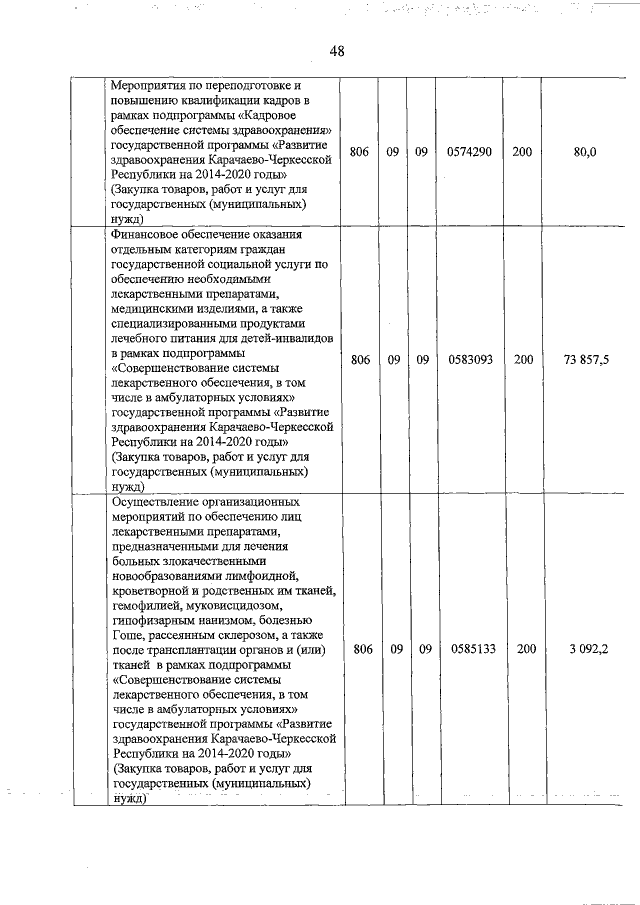 48

| | | | | | | | |
|---|---|---|---|---|---|---|---|
| | Мероприятия по переподготовке и повышению квалификации кадров в рамках подпрограммы «Кадровое обеспечение системы здравоохранения» государственной программы «Развитие здравоохранения Карачаево-Черкесской Республики на 2014-2020 годы» (Закупка товаров, работ и услуг для государственных (муниципальных) нужд) | 806 | 09 | 09 | 0574290 | 200 | 80,0 |
| | Финансовое обеспечение оказания отдельным категориям граждан государственной социальной услуги по обеспечению необходимыми лекарственными препаратами, медицинскими изделиями, а также специализированными продуктами лечебного питания для детей-инвалидов в рамках подпрограммы «Совершенствование системы лекарственного обеспечения, в том числе и амбулаторных условиях» государственной программы «Развитие здравоохранения Карачаево-Черкесской Республики на 2014-2020 годы» (Закупка товаров, работ и услуг для государственных (муниципальных) нужд) | 806 | 09 | 09 | 0583093 | 200 | 73 857,5 |
| | Осуществление организационных мероприятий по обеспечению лиц лекарственными препаратами, предназначенными для лечения больных злокачественными новообразованиями лимфоидной, кроветворной и родственных им тканей, гемофилией, муковисцидозом, гипофизарным нанизмом, болезнью Гоше, рассеянным склерозом, а также после трансплантации органов и (или) тканей в рамках подпрограммы «Совершенствование системы лекарственного обеспечения, в том числе в амбулаторных условиях» государственной программы «Развитие здравоохранения Карачаево-Черкесской Республики на 2014-2020 годы» (Закупка товаров, работ и услуг для государственных (муниципальных) нужд) | 806 | 09 | 09 | 0585133 | 200 | 3 092,2 |